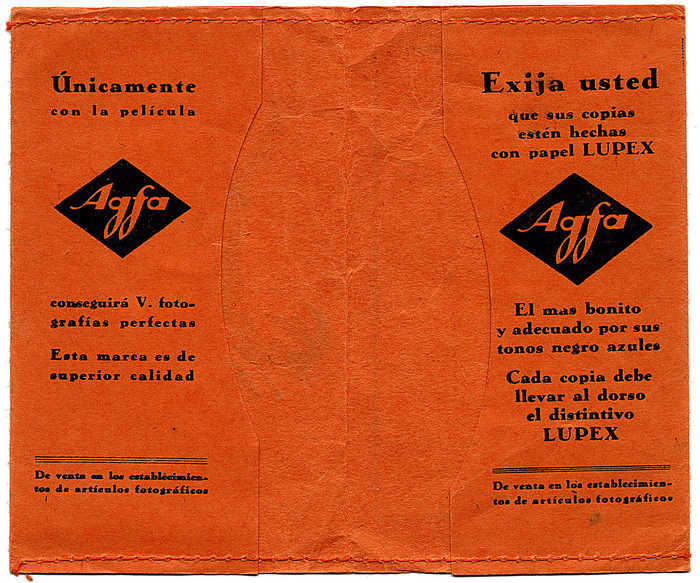 Únicamente
con la película

Agfa

conseguirá V. fotografías perfectas

Esta marca es de superior calidad

De venta en los establecimientos de artículos fotográficos

Exija usted
que sus copias estén hechas con papel LUPEX

Agfa

El mas bonito y adecuado por sus tonos negro azules

Cada copia debe llevar al dorso el distintivo LUPEX

De venta en los establecimientos de artículos fotográficos